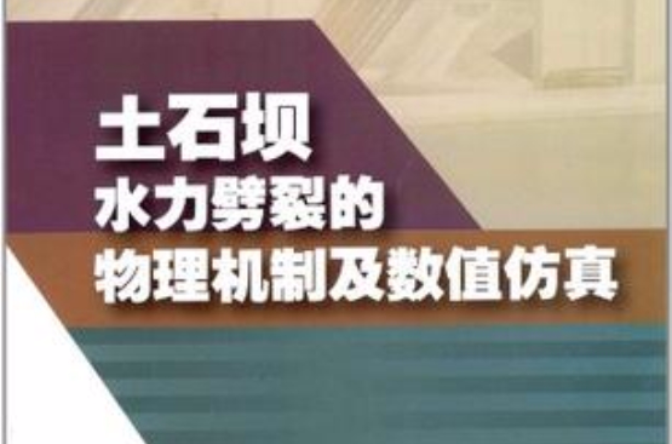 土石坝
水力劈裂的
物理机制及数值仿真